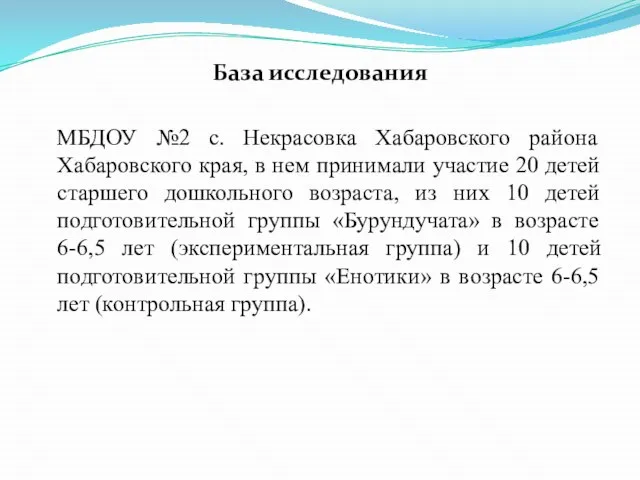 База исследования

МБДОУ №2 с. Некрасовка Хабаровского района Хабаровского края, в нем принимали участие 20 детей старшего дошкольного возраста, из них 10 детей подготовительной группы «Бурундучата» в возрасте 6-6,5 лет (экспериментальная группа) и 10 детей подготовительной группы «Енотики» в возрасте 6-6,5 лет (контрольная группа).